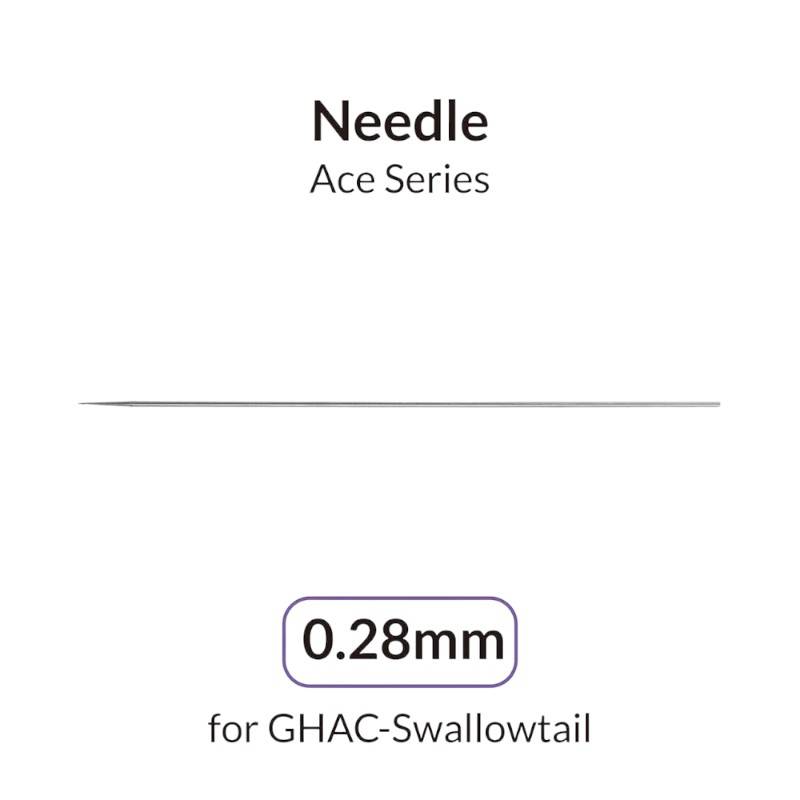 Needle
Ace Series

0.28mm

for GHAC-Swallowtail